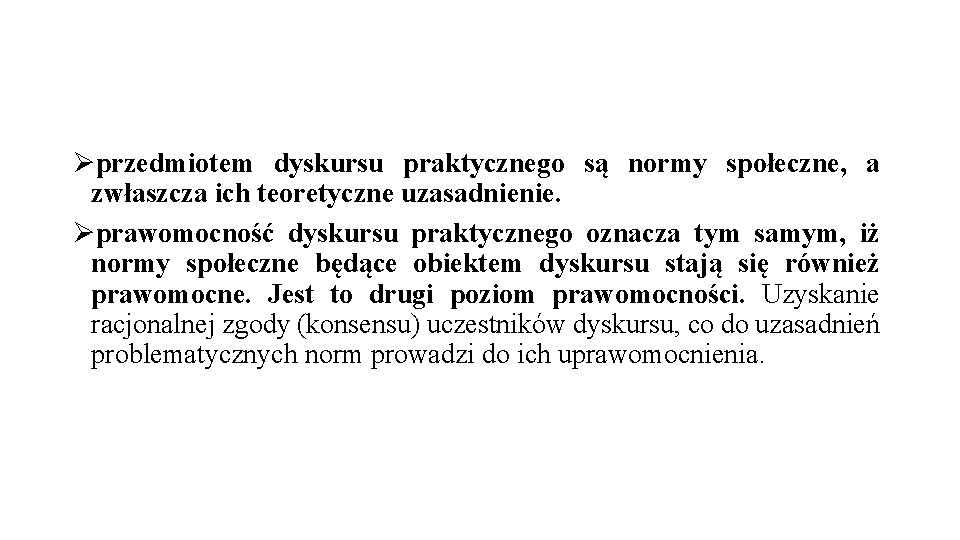 ➢przedmiotem dyskursu praktycznego są normy społeczne, a zwłaszcza ich teoretyczne uzasadnienie.

➢prawomocność dyskursu praktycznego oznacza tym samym, iż normy społeczne będące obiektem dyskursu stają się również prawomocne. Jest to drugi poziom prawomocności. Uzyskanie racjonalnej zgody (konsensu) uczestników dyskursu, co do uzasadnień problematycznych norm prowadzi do ich uprawomocnienia.